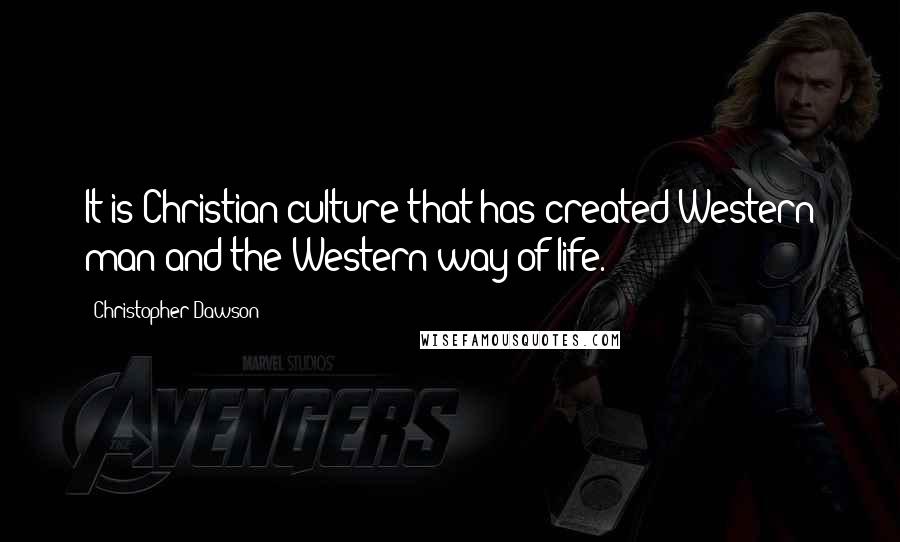 It is Christian culture that has created Western man and the Western way of life.

Christopher Dawson

WISEFAMOUSQUOTES.COM

MARVEL STUDIOS

THE AVENGERS